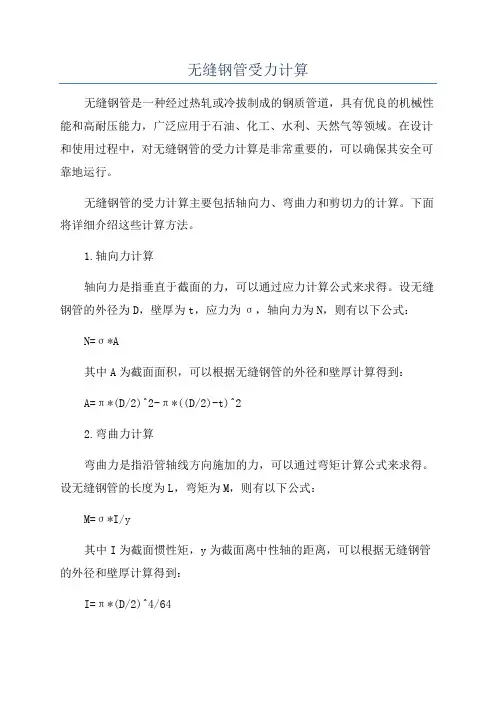 无缝钢管受力计算

无缝钢管是一种经过热轧或冷拔制成的钢质管道，具有优良的机械性能和高耐压能力，广泛应用于石油、化工、水利、天然气等领域。在设计和使用过程中，对无缝钢管的受力计算是非常重要的，可以确保其安全可靠地运行。

无缝钢管的受力计算主要包括轴向力、弯曲力和剪切力的计算。下面将详细介绍这些计算方法。

1.轴向力计算

轴向力是指垂直于截面的力，可以通过应力计算公式来求得。设无缝钢管的外径为D，壁厚为t，应力为σ，轴向力为N，则有以下公式：

N=σ*A

其中A为截面面积，可以根据无缝钢管的外径和壁厚计算得到：

A=π*(D/2)^2-π*((D/2)-t)^2

2.弯曲力计算

弯曲力是指沿管轴线方向施加的力，可以通过弯矩计算公式来求得。设无缝钢管的长度为L，弯矩为M，则有以下公式：

M=σ*I/y

其中I为截面惯性矩，y为截面离中性轴的距离，可以根据无缝钢管的外径和壁厚计算得到：

I=π*(D/2)^4/64